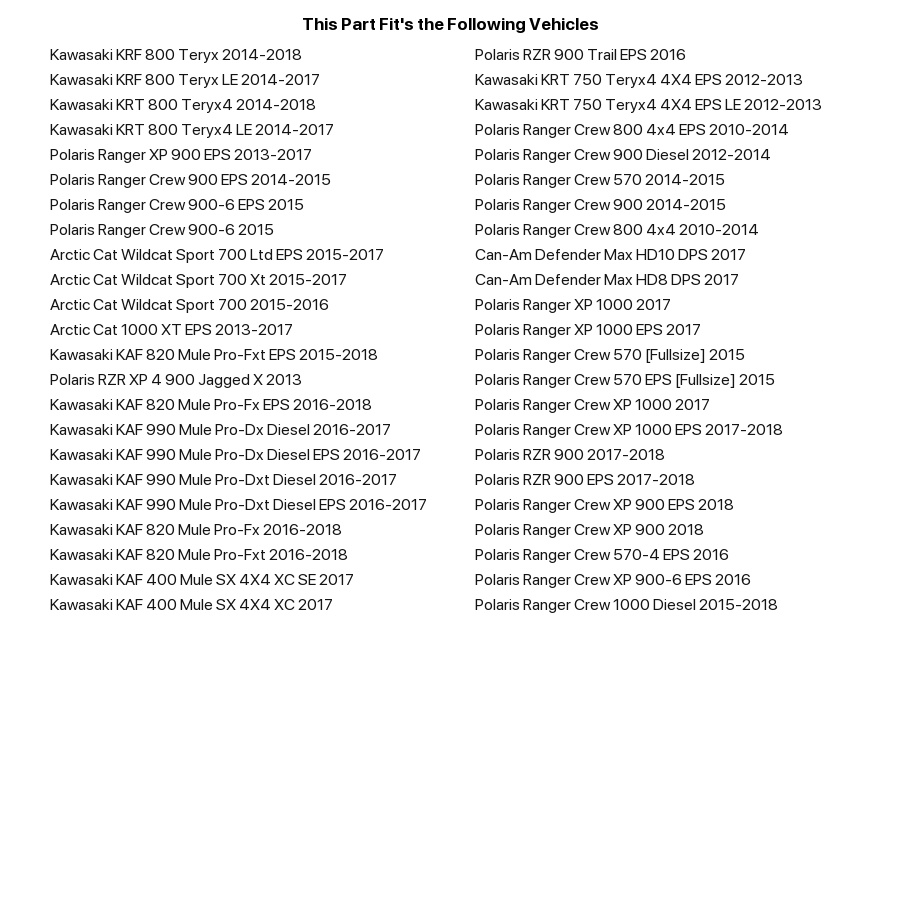 This Part Fit's the Following Vehicles

Kawasaki KRF 800 Teryx 2014-2018
Kawasaki KRF 800 Teryx LE 2014-2017
Kawasaki KRT 800 Teryx4 2014-2018
Kawasaki KRT 800 Teryx4 LE 2014-2017
Polaris Ranger XP 900 EPS 2013-2017
Polaris Ranger Crew 900 EPS 2014-2015
Polaris Ranger Crew 900-6 EPS 2015
Polaris Ranger Crew 900-6 2015
Arctic Cat Wildcat Sport 700 Ltd EPS 2015-2017
Arctic Cat Wildcat Sport 700 Xt 2015-2017
Arctic Cat Wildcat Sport 700 2015-2016
Arctic Cat 1000 XT EPS 2013-2017
Kawasaki KAF 820 Mule Pro-Fxt EPS 2015-2018
Polaris RZR XP 4 900 Jagged X 2013
Kawasaki KAF 820 Mule Pro-Fx EPS 2016-2018
Kawasaki KAF 990 Mule Pro-Dx Diesel 2016-2017
Kawasaki KAF 990 Mule Pro-Dx Diesel EPS 2016-2017
Kawasaki KAF 990 Mule Pro-Dxt Diesel 2016-2017
Kawasaki KAF 990 Mule Pro-Dxt Diesel EPS 2016-2017
Kawasaki KAF 820 Mule Pro-Fx 2016-2018
Kawasaki KAF 820 Mule Pro-Fxt 2016-2018
Kawasaki KAF 400 Mule SX 4X4 XC SE 2017
Kawasaki KAF 400 Mule SX 4X4 XC 2017

Polaris RZR 900 Trail EPS 2016
Kawasaki KRT 750 Teryx4 4X4 EPS 2012-2013
Kawasaki KRT 750 Teryx4 4X4 EPS LE 2012-2013
Polaris Ranger Crew 800 4x4 EPS 2010-2014
Polaris Ranger Crew 900 Diesel 2012-2014
Polaris Ranger Crew 570 2014-2015
Polaris Ranger Crew 900 2014-2015
Polaris Ranger Crew 800 4x4 2010-2014
Can-Am Defender Max HD10 DPS 2017
Can-Am Defender Max HD8 DPS 2017
Polaris Ranger XP 1000 2017
Polaris Ranger XP 1000 EPS 2017
Polaris Ranger Crew 570 [Fullsize] 2015
Polaris Ranger Crew 570 EPS [Fullsize] 2015
Polaris Ranger Crew XP 1000 2017
Polaris Ranger Crew XP 1000 EPS 2017-2018
Polaris RZR 900 2017-2018
Polaris RZR 900 EPS 2017-2018
Polaris Ranger Crew XP 900 EPS 2018
Polaris Ranger Crew XP 900 2018
Polaris Ranger Crew 570-4 EPS 2016
Polaris Ranger Crew XP 900-6 EPS 2016
Polaris Ranger Crew 1000 Diesel 2015-2018